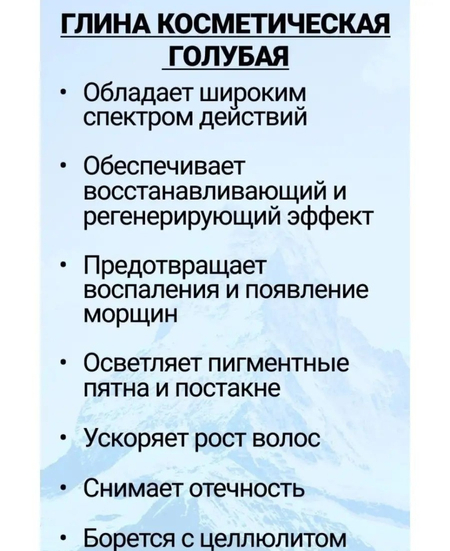 ГЛИНА КОСМЕТИЧЕСКАЯ ГОЛУБАЯ

• Обладает широким спектром действий

• Обеспечивает восстанавливающий и регенерирующий эффект

• Предотвращает воспаления и появление морщин

• Осветляет пигментные пятна и постакне

• Ускоряет рост волос

• Снимает отечность

• Борется с целлюлитом